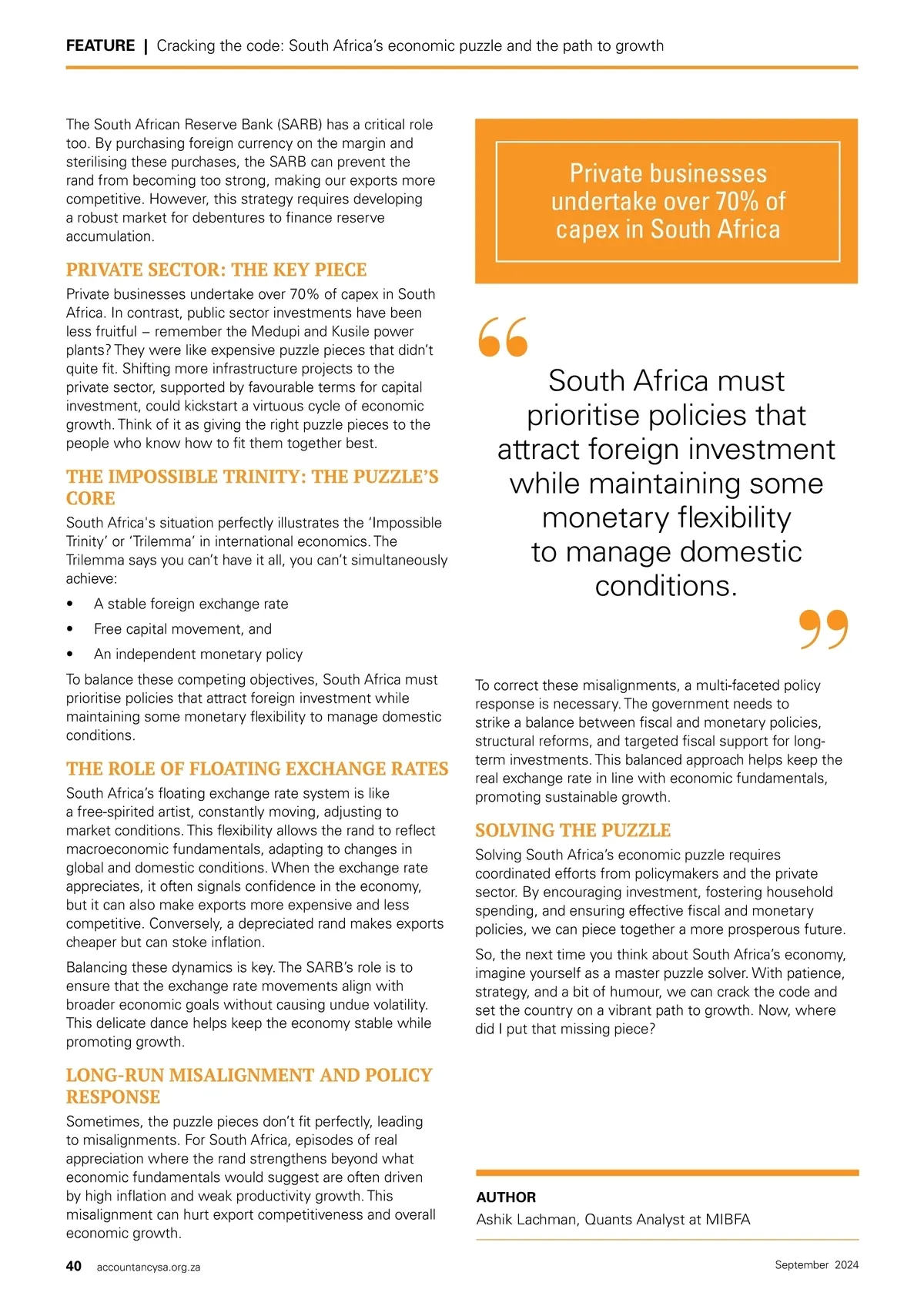 FEATURE | Cracking the code: South Africa's economic puzzle and the path to growth

The South African Reserve Bank (SARB) has a critical role too. By purchasing foreign currency on the margin and sterilising these purchases, the SARB can prevent the rand from becoming too strong, making our exports more competitive. However, this strategy requires developing a robust market for debentures to finance reserve accumulation.

PRIVATE SECTOR: THE KEY PIECE

Private businesses undertake over 70% of capex in South Africa. In contrast, public sector investments have been less fruitful – remember the Medupi and Kusile power plants? They were like expensive puzzle pieces that didn't quite fit. Shifting more infrastructure projects to the private sector, supported by favourable terms for capital investment, could kickstart a virtuous cycle of economic growth. Think of it as giving the right puzzle pieces to the people who know how to fit them together best.

THE IMPOSSIBLE TRINITY: THE PUZZLE'S CORE

South Africa's situation perfectly illustrates the 'Impossible Trinity' or 'Trilemma' in international economics. The Trilemma says you can't have it all, you can't simultaneously achieve:

• A stable foreign exchange rate
• Free capital movement, and
• An independent monetary policy

To balance these competing objectives, South Africa must prioritise policies that attract foreign investment while maintaining some monetary flexibility to manage domestic conditions.

THE ROLE OF FLOATING EXCHANGE RATES

South Africa's floating exchange rate system is like a free-spirited artist, constantly moving, adjusting to market conditions. This flexibility allows the rand to reflect macroeconomic fundamentals, adapting to changes in global and domestic conditions. When the exchange rate appreciates, it often signals confidence in the economy, but it can also make exports more expensive and less competitive. Conversely, a depreciated rand makes exports cheaper but can stoke inflation.

Balancing these dynamics is key. The SARB's role is to ensure that the exchange rate movements align with broader economic goals without causing undue volatility. This delicate dance helps keep the economy stable while promoting growth.

LONG-RUN MISALIGNMENT AND POLICY RESPONSE

Sometimes, the puzzle pieces don't fit perfectly, leading to misalignments. For South Africa, episodes of real appreciation where the rand strengthens beyond what economic fundamentals would suggest are often driven by high inflation and weak productivity growth. This misalignment can hurt export competitiveness and overall economic growth.

Private businesses undertake over 70% of capex in South Africa

South Africa must prioritise policies that attract foreign investment while maintaining some monetary flexibility to manage domestic conditions.

To correct these misalignments, a multi-faceted policy response is necessary. The government needs to strike a balance between fiscal and monetary policies, structural reforms, and targeted fiscal support for long-term investments. This balanced approach helps keep the real exchange rate in line with economic fundamentals, promoting sustainable growth.

SOLVING THE PUZZLE

Solving South Africa's economic puzzle requires coordinated efforts from policymakers and the private sector. By encouraging investment, fostering household spending, and ensuring effective fiscal and monetary policies, we can piece together a more prosperous future.

So, the next time you think about South Africa's economy, imagine yourself as a master puzzle solver. With patience, strategy, and a bit of humour, we can crack the code and set the country on a vibrant path to growth. Now, where did I put that missing piece?

AUTHOR
Ashik Lachman, Quants Analyst at MIBFA

40 accountancysa.org.za

September 2024